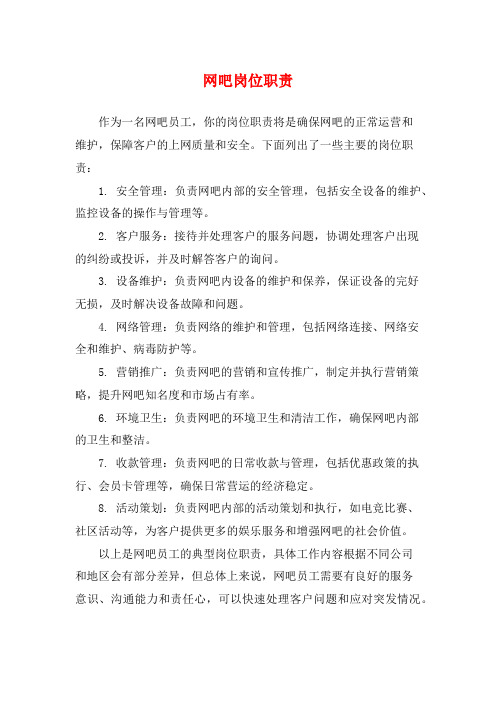 网吧岗位职责

作为一名网吧员工，你的岗位职责将是确保网吧的正常运营和维护，保障客户的上网质量和安全。下面列出了一些主要的岗位职责：

1. 安全管理：负责网吧内部的安全管理，包括安全设备的维护、监控设备的操作与管理等。

2. 客户服务：接待并处理客户的服务问题，协调处理客户出现的纠纷或投诉，并及时解答客户的询问。

3. 设备维护：负责网吧内设备的维护和保养，保证设备的完好无损，及时解决设备故障和问题。

4. 网络管理：负责网络的维护和管理，包括网络连接、网络安全和维护、病毒防护等。

5. 营销推广：负责网吧的营销和宣传推广，制定并执行营销策略，提升网吧知名度和市场占有率。

6. 环境卫生：负责网吧的环境卫生和清洁工作，确保网吧内部的卫生和整洁。

7. 收款管理：负责网吧的日常收款与管理，包括优惠政策的执行、会员卡管理等，确保日常营运的经济稳定。

8. 活动策划：负责网吧内部的活动策划和执行，如电竞比赛、社区活动等，为客户提供更多的娱乐服务和增强网吧的社会价值。

以上是网吧员工的典型岗位职责，具体工作内容根据不同公司和地区会有部分差异，但总体上来说，网吧员工需要有良好的服务意识、沟通能力和责任心，可以快速处理客户问题和应对突发情况。